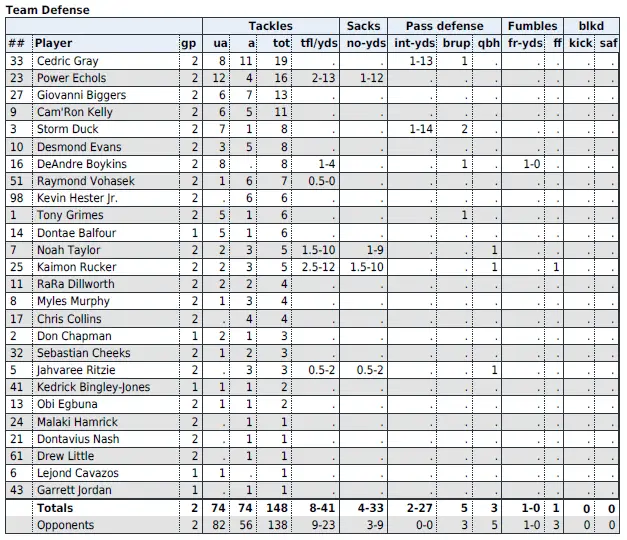 Team Defense

| | | | Tackles | | | | Sacks | Pass defense | | | Fumbles | | blkd | |
|---|---|---|---|---|---|---|---|---|---|---|---|---|---|---|
| ## | Player | gp | ua | a | tot | tfl/yds | no-yds | int-yds | brup | qbh | fr-yds | ff | kick | saf |
| 33 | Cedric Gray | 2 | 8 | 11 | 19 | . | . | 1-13 | 1 | . | . | . | . | . |
| 23 | Power Echols | 2 | 12 | 4 | 16 | 2-13 | 1-12 | . | . | . | . | . | . | . |
| 27 | Giovanni Biggers | 2 | 6 | 7 | 13 | . | . | . | . | . | . | . | . | . |
| 9 | Cam'Ron Kelly | 2 | 6 | 5 | 11 | . | . | . | . | . | . | . | . | . |
| 3 | Storm Duck | 2 | 7 | 1 | 8 | . | . | 1-14 | 2 | . | . | . | . | . |
| 10 | Desmond Evans | 2 | 3 | 5 | 8 | . | . | . | . | . | . | . | . | . |
| 16 | DeAndre Boykins | 2 | 8 | . | 8 | 1-4 | . | . | 1 | . | 1-0 | . | . | . |
| 51 | Raymond Vohasek | 2 | 1 | 6 | 7 | 0.5-0 | . | . | . | . | . | . | . | . |
| 98 | Kevin Hester Jr. | 2 | . | 6 | 6 | . | . | . | . | . | . | . | . | . |
| 1 | Tony Grimes | 2 | 5 | 1 | 6 | . | . | . | 1 | . | . | . | . | . |
| 14 | Dontae Balfour | 1 | 5 | 1 | 6 | . | . | . | . | . | . | . | . | . |
| 7 | Noah Taylor | 2 | 2 | 3 | 5 | 1.5-10 | 1-9 | . | . | 1 | . | . | . | . |
| 25 | Kaimon Rucker | 2 | 2 | 3 | 5 | 2.5-12 | 1.5-10 | . | . | 1 | . | 1 | . | . |
| 11 | RaRa Dillworth | 2 | 2 | 2 | 4 | . | . | . | . | . | . | . | . | . |
| 8 | Myles Murphy | 2 | 1 | 3 | 4 | . | . | . | . | . | . | . | . | . |
| 17 | Chris Collins | 2 | . | 4 | 4 | . | . | . | . | . | . | . | . | . |
| 2 | Don Chapman | 1 | 2 | 1 | 3 | . | . | . | . | . | . | . | . | . |
| 32 | Sebastian Cheeks | 2 | 1 | 2 | 3 | . | . | . | . | . | . | . | . | . |
| 5 | Jahvaree Ritzie | 2 | . | 3 | 3 | 0.5-2 | 0.5-2 | . | . | 1 | . | . | . | . |
| 41 | Kedrick Bingley-Jones | 1 | 1 | 1 | 2 | . | . | . | . | . | . | . | . | . |
| 13 | Obi Egbuna | 2 | 1 | 1 | 2 | . | . | . | . | . | . | . | . | . |
| 24 | Malaki Hamrick | 2 | . | 1 | 1 | . | . | . | . | . | . | . | . | . |
| 21 | Dontavius Nash | 2 | . | 1 | 1 | . | . | . | . | . | . | . | . | . |
| 61 | Drew Little | 2 | . | 1 | 1 | . | . | . | . | . | . | . | . | . |
| 6 | Lejond Cavazos | 1 | 1 | . | 1 | . | . | . | . | . | . | . | . | . |
| 43 | Garrett Jordan | 1 | . | 1 | 1 | . | . | . | . | . | . | . | . | . |
| | Totals | 2 | 74 | 74 | 148 | 8-41 | 4-33 | 2-27 | 5 | 3 | 1-0 | 1 | 0 | 0 |
| | Opponents | 2 | 82 | 56 | 138 | 9-23 | 3-9 | 0-0 | 3 | 5 | 1-0 | 3 | 0 | 0 |